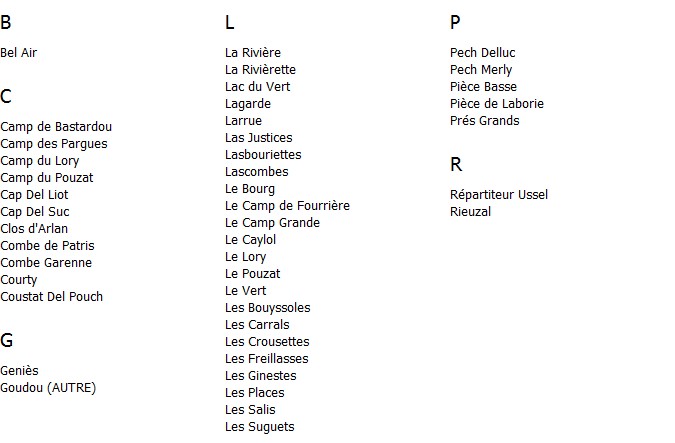 B

Bel Air

C

Camp de Bastardou
Camp des Pargues
Camp du Lory
Camp du Pouzat
Cap Del Liot
Cap Del Suc
Clos d'Arlan
Combe de Patris
Combe Garenne
Courty
Coustat Del Pouch

G

Geniès
Goudou (AUTRE)

L

La Rivière
La Rivièrette
Lac du Vert
Lagarde
Larrue
Las Justices
Lasbouriettes
Lascombes
Le Bourg
Le Camp de Fourrière
Le Camp Grande
Le Caylol
Le Lory
Le Pouzat
Le Vert
Les Bouyssoles
Les Carrals
Les Crousettes
Les Freillasses
Les Ginestes
Les Places
Les Salis
Les Suguets

P

Pech Delluc
Pech Merly
Pièce Basse
Pièce de Laborie
Prés Grands

R

Répartiteur Ussel
Rieuzal